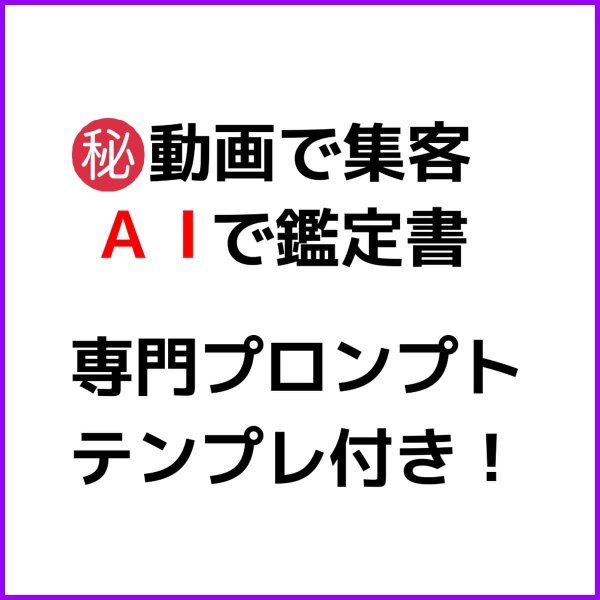 秘動画で集客
ＡＩで鑑定書

専門プロンプト
テンプレ付き！